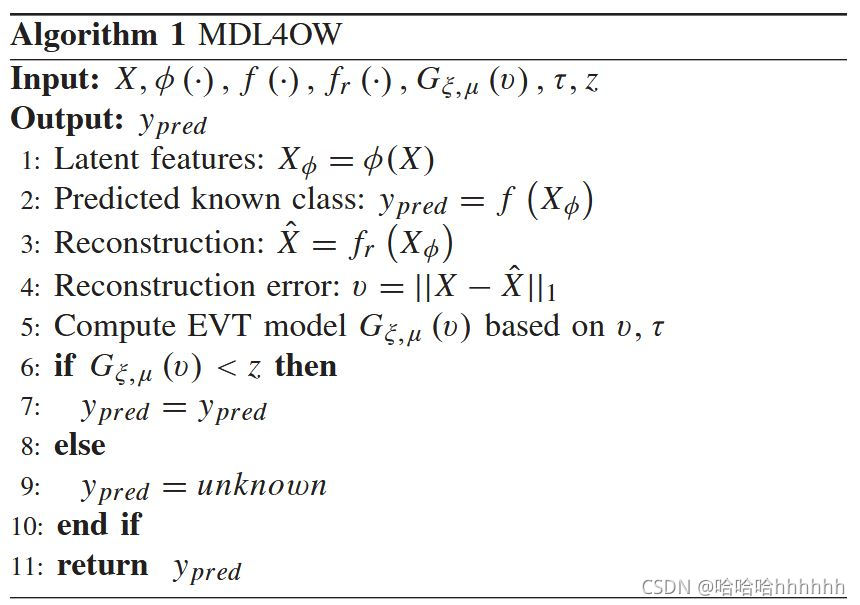 Algorithm 1 MDL4OW

Input: $X, \phi(\cdot), f(\cdot), f_r(\cdot), G_{\xi,\mu}(v), \tau, z$

Output: $y_{pred}$

1: Latent features: $X_\phi = \phi(X)$

2: Predicted known class: $y_{pred} = f(X_\phi)$

3: Reconstruction: $\hat{X} = f_r(X_\phi)$

4: Reconstruction error: $v = ||X - \hat{X}||_1$

5: Compute EVT model $G_{\xi,\mu}(v)$ based on $v, \tau$

6: if $G_{\xi,\mu}(v) < z$ then

7: $y_{pred} = y_{pred}$

8: else

9: $y_{pred} = unknown$

10: end if

11: return $y_{pred}$

CSDN @哈哈哈hhhhhh